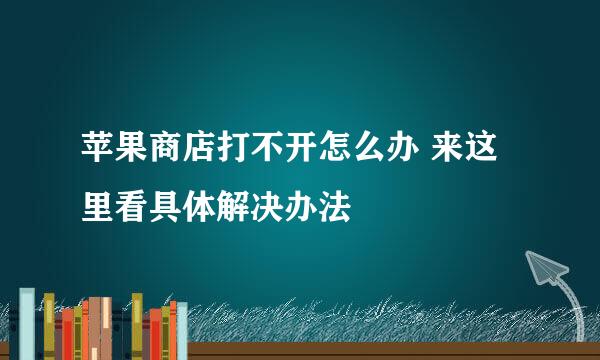 苹果商店打不开怎么办 来这里看具体解决办法